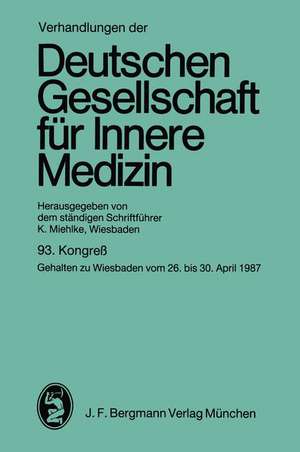 Verhandlungen der

Deutschen Gesellschaft für Innere Medizin

Herausgegeben von dem ständigen Schriftführer K. Miehlke, Wiesbaden

93. Kongreß

Gehalten zu Wiesbaden vom 26. bis 30. April 1987

J. F. Bergmann Verlag München